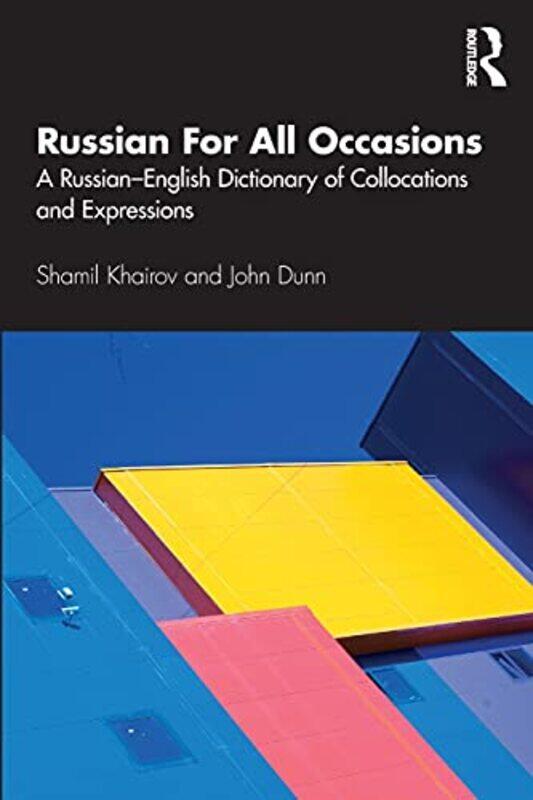 ROUTLEDGE

Russian For All Occasions

A Russian–English Dictionary of Collocations and Expressions

Shamil Khairov and John Dunn